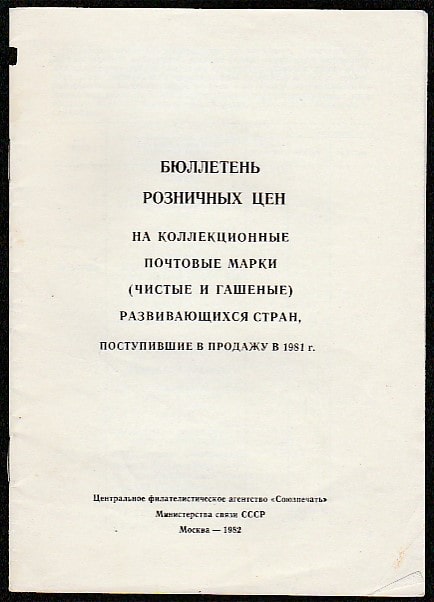 БЮЛЛЕТЕНЬ
РОЗНИЧНЫХ ЦЕН

НА КОЛЛЕКЦИОННЫЕ
ПОЧТОВЫЕ МАРКИ
(ЧИСТЫЕ И ГАШЕНЫЕ)
РАЗВИВАЮЩИХСЯ СТРАН,
ПОСТУПИВШИЕ В ПРОДАЖУ В 1981 г.

Центральное филателистическое агентство «Союзпечать»
Министерства связи СССР
Москва — 1982